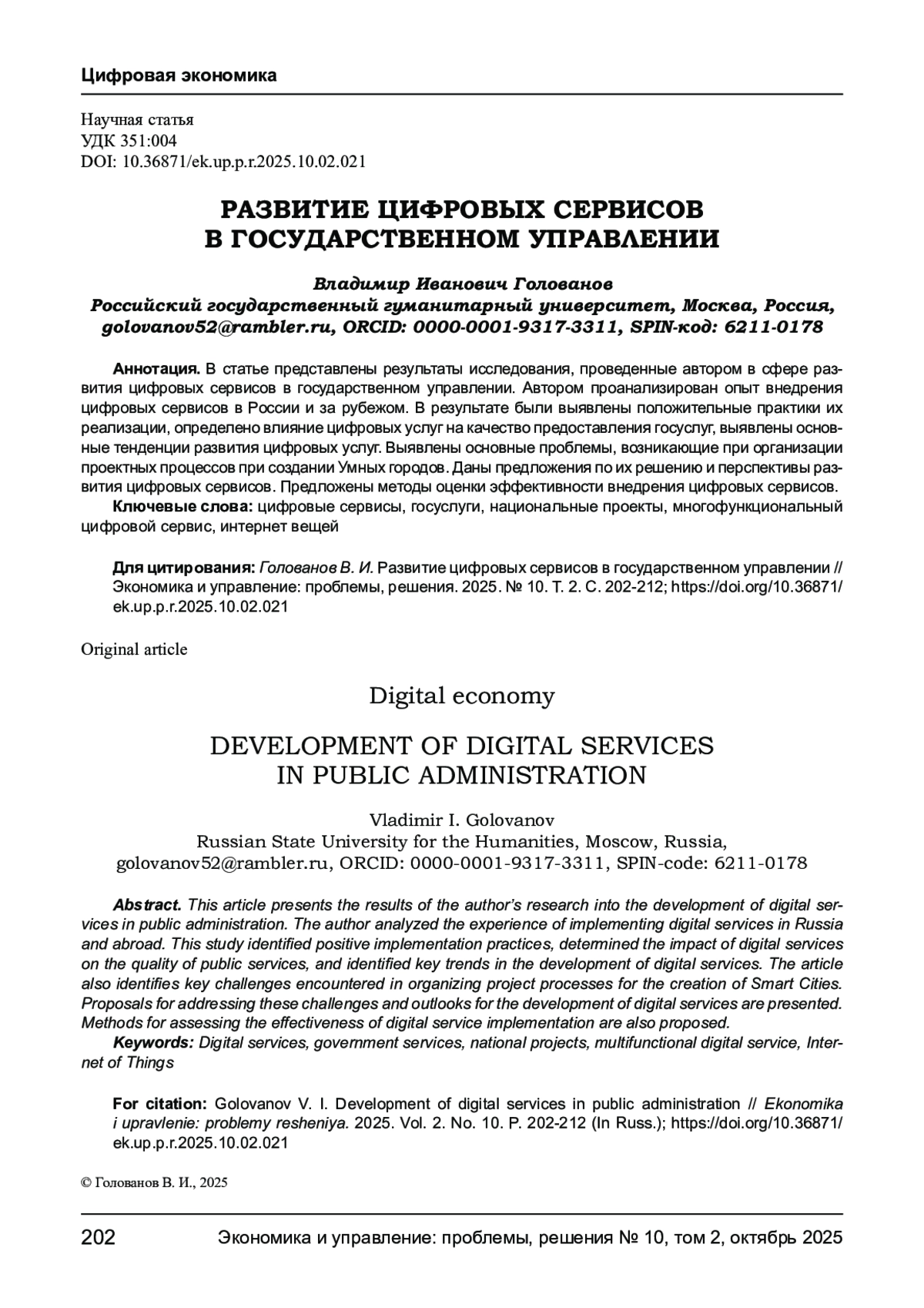 Цифровая экономика

Научная статья
УДК 351:004
DOI: 10.36871/ek.up.p.r.2025.10.02.021

РАЗВИТИЕ ЦИФРОВЫХ СЕРВИСОВ В ГОСУДАРСТВЕННОМ УПРАВЛЕНИИ

Владимир Иванович Голованов
Российский государственный гуманитарный университет, Москва, Россия, golovanov52@rambler.ru, ORCID: 0000-0001-9317-3311, SPIN-код: 6211-0178

Аннотация. В статье представлены результаты исследования, проведенные автором в сфере развития цифровых сервисов в государственном управлении. Автором проанализирован опыт внедрения цифровых сервисов в России и за рубежом. В результате были выявлены положительные практики их реализации, определено влияние цифровых услуг на качество предоставления госуслуг, выявлены основные тенденции развития цифровых услуг. Выявлены основные проблемы, возникающие при организации проектных процессов при создании Умных городов. Даны предложения по их решению и перспективы развития цифровых сервисов. Предложены методы оценки эффективности внедрения цифровых сервисов.
Ключевые слова: цифровые сервисы, госуслуги, национальные проекты, многофункциональный цифровой сервис, интернет вещей

Для цитирования: Голованов В. И. Развитие цифровых сервисов в государственном управлении // Экономика и управление: проблемы, решения. 2025. № 10. Т. 2. С. 202-212; https://doi.org/10.36871/ek.up.p.r.2025.10.02.021

Original article

Digital economy

DEVELOPMENT OF DIGITAL SERVICES IN PUBLIC ADMINISTRATION

Vladimir I. Golovanov
Russian State University for the Humanities, Moscow, Russia, golovanov52@rambler.ru, ORCID: 0000-0001-9317-3311, SPIN-code: 6211-0178

Abstract. This article presents the results of the author's research into the development of digital services in public administration. The author analyzed the experience of implementing digital services in Russia and abroad. This study identified positive implementation practices, determined the impact of digital services on the quality of public services, and identified key trends in the development of digital services. The article also identifies key challenges encountered in organizing project processes for the creation of Smart Cities. Proposals for addressing these challenges and outlooks for the development of digital services are presented. Methods for assessing the effectiveness of digital service implementation are also proposed.
Keywords: Digital services, government services, national projects, multifunctional digital service, Internet of Things

For citation: Golovanov V. I. Development of digital services in public administration // Ekonomika i upravlenie: problemy resheniya. 2025. Vol. 2. No. 10. P. 202-212 (In Russ.); https://doi.org/10.36871/ek.up.p.r.2025.10.02.021

© Голованов В. И., 2025

202 Экономика и управление: проблемы, решения № 10, том 2, октябрь 2025